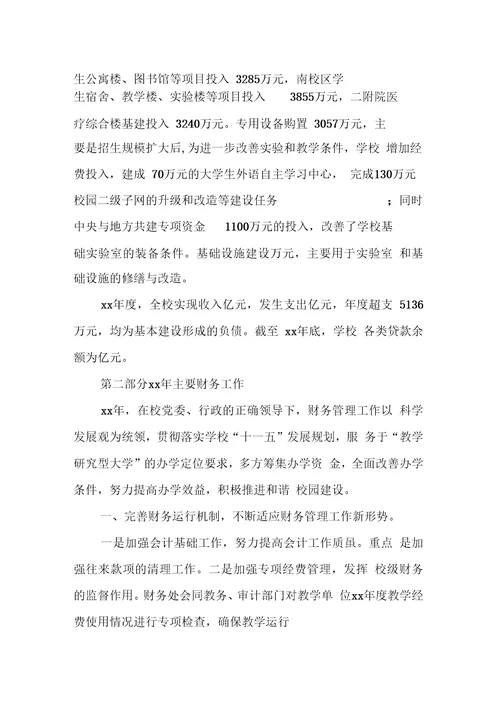 生公寓楼、图书馆等项目投入 3285万元，南校区学生宿舍、教学楼、实验楼等项目投入 3855万元，二附院医疗综合楼基建投入 3240万元。专用设备购置 3057万元，主要是招生规模扩大后，为进一步改善实验和教学条件，学校 增加经费投入，建成 70万元的大学生外语自主学习中心， 完成130万元校园二级子网的升级和改造等建设任务 ；同时中央与地方共建专项资金 1100万元的投入，改善了学校基础实验室的装备条件。基础设施建设万元，主要用于实验室 和基础设施的修缮与改造。

xx年度，全校实现收入亿元，发生支出亿元，年度超支 5136万元，均为基本建设形成的负债。截至 xx年底，学校 各类贷款余额为亿元。

第二部分xx年主要财务工作

xx年，在校党委、行政的正确领导下，财务管理工作以 科学发展观为统领，贯彻落实学校“十一五”发展规划，服 务于“教学研究型大学”的办学定位要求，多方筹集办学资 金，全面改善办学条件，努力提高办学效益，积极推进和谐 校园建设。

一、完善财务运行机制，不断适应财务管理工作新形势。

一是加强会计基础工作，努力提高会计工作质虽。重点 是加强往来款项的清理工作。二是加强专项经费管理，发挥 校级财务的监督作用。财务处会同教务、审计部门对教学单 位xx年度教学经费使用情况进行专项检查，确保教学运行